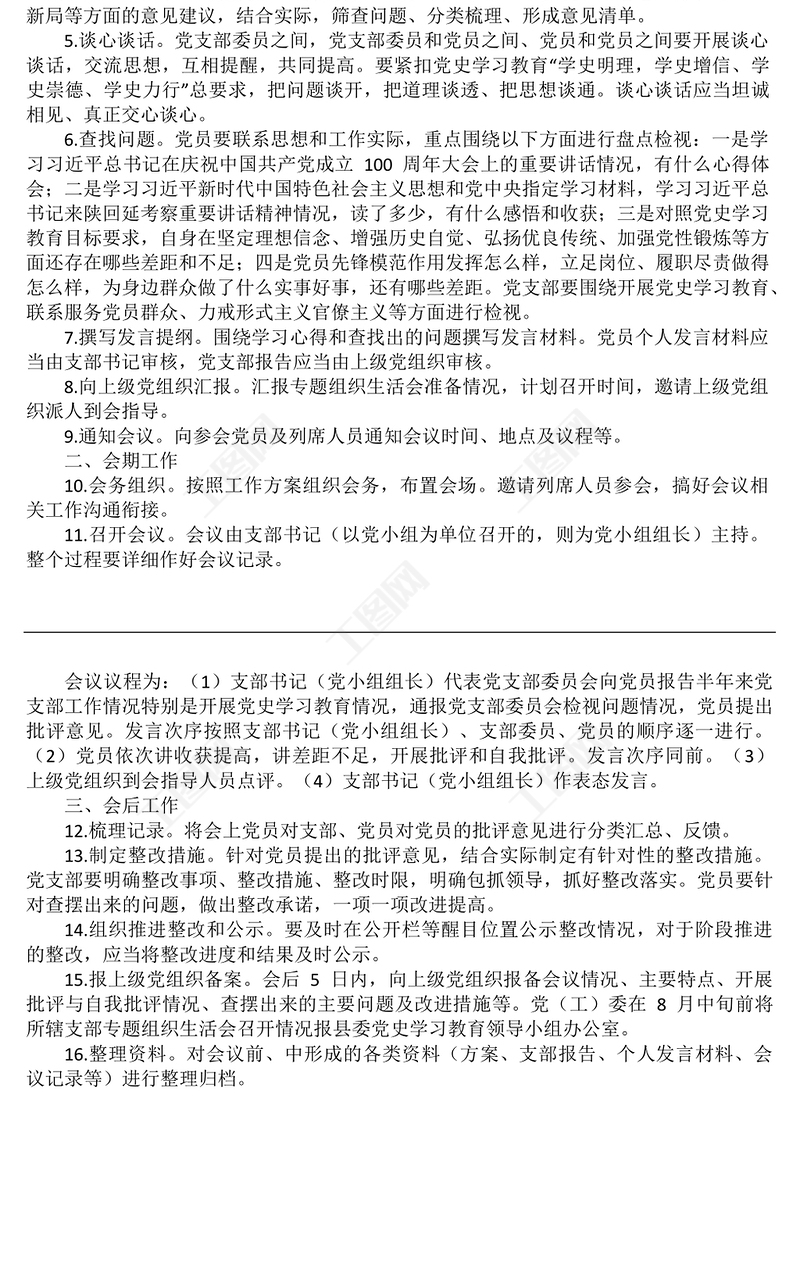 新局等方面的意见建议，结合实际，筛查问题、分类梳理、形成意见清单。

5.谈心谈话。党支部委员之间，党支部委员和党员之间、党员和党员之间要开展谈心谈话，交流思想，互相提醒，共同提高。要紧扣党史学习教育“学史明理，学史增信、学史崇德、学史力行”总要求，把问题谈开，把道理谈透、把思想谈通。谈心谈话应当坦诚相见、真正交心谈心。

6.查找问题。党员要联系思想和工作实际，重点围绕以下方面进行盘点检视：一是学习习近平总书记在庆祝中国共产党成立 100 周年大会上的重要讲话情况，有什么心得体会；二是学习习近平新时代中国特色社会主义思想和党中央指定学习材料，学习习近平总书记来陕回延考察重要讲话精神情况，读了多少，有什么感悟和收获；三是对照党史学习教育目标要求，自身在坚定理想信念、增强历史自觉、弘扬优良传统、加强党性锻炼等方面还存在哪些差距和不足；四是党员先锋模范作用发挥怎么样，立足岗位、履职尽责做得怎么样，为身边群众做了什么实事好事，还有哪些差距。党支部要围绕开展党史学习教育、联系服务党员群众、力戒形式主义官僚主义等方面进行检视。

7.撰写发言提纲。围绕学习心得和查找出的问题撰写发言材料。党员个人发言材料应当由支部书记审核，党支部报告应当由上级党组织审核。

8.向上级党组织汇报。汇报专题组织生活会准备情况，计划召开时间，邀请上级党组织派人到会指导。

9.通知会议。向参会党员及列席人员通知会议时间、地点及议程等。

二、会期工作

10.会务组织。按照工作方案组织会务，布置会场。邀请列席人员参会，搞好会议相关工作沟通衔接。

11.召开会议。会议由支部书记（以党小组为单位召开的，则为党小组组长）主持。整个过程要详细作好会议记录。

会议议程为：（1）支部书记（党小组组长）代表党支部委员会向党员报告半年来党支部工作情况特别是开展党史学习教育情况，通报党支部委员会检视问题情况，党员提出批评意见。发言次序按照支部书记（党小组组长）、支部委员、党员的顺序逐一进行。（2）党员依次讲收获提高，讲差距不足，开展批评和自我批评。发言次序同前。（3）上级党组织到会指导人员点评。（4）支部书记（党小组组长）作表态发言。

三、会后工作

12.梳理记录。将会上党员对支部、党员对党员的批评意见进行分类汇总、反馈。

13.制定整改措施。针对党员提出的批评意见，结合实际制定有针对性的整改措施。党支部要明确整改事项、整改措施、整改时限，明确包抓领导，抓好整改落实。党员要针对查摆出来的问题，做出整改承诺，一项一项改进提高。

14.组织推进整改和公示。要及时在公开栏等醒目位置公示整改情况，对于阶段推进的整改，应当将整改进度和结果及时公示。

15.报上级党组织备案。会后 5 日内，向上级党组织报备会议情况、主要特点、开展批评与自我批评情况、查摆出来的主要问题及改进措施等。党（工）委在 8 月中旬前将所辖支部专题组织生活会召开情况报县委党史学习教育领导小组办公室。

16.整理资料。对会议前、中形成的各类资料（方案、支部报告、个人发言材料、会议记录等）进行整理归档。